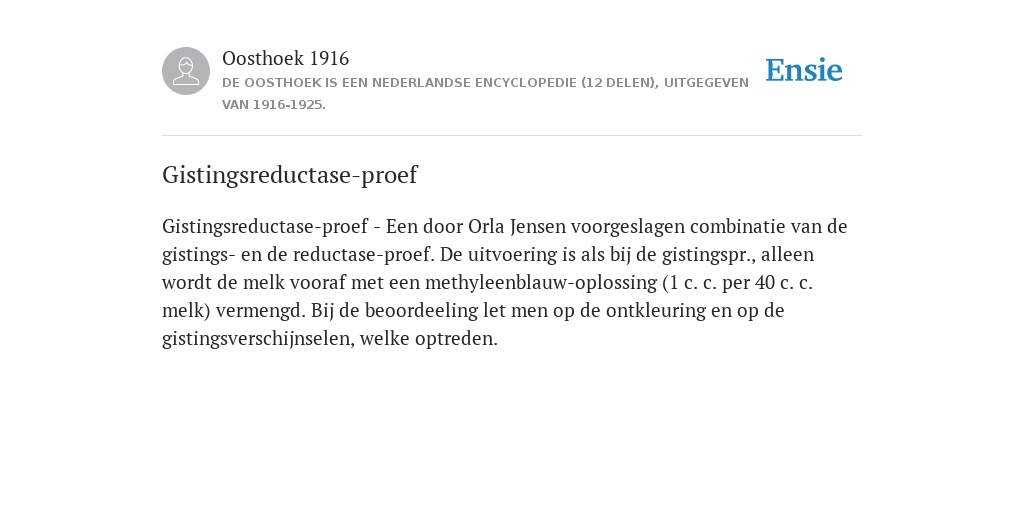 Oosthoek 1916
DE OOSTHOEK IS EEN NEDERLANDSE ENCYCLOPEDIE (12 DELEN), UITGEGEVEN VAN 1916-1925.

Ensie

Gistingsreductase-proef

Gistingsreductase-proef - Een door Orla Jensen voorgeslagen combinatie van de gistings- en de reductase-proef. De uitvoering is als bij de gistingspr., alleen wordt de melk vooraf met een methyleenblauw-oplossing (1 c. c. per 40 c. c. melk) vermengd. Bij de beoordeeling let men op de ontkleuring en op de gistingsverschijnselen, welke optreden.